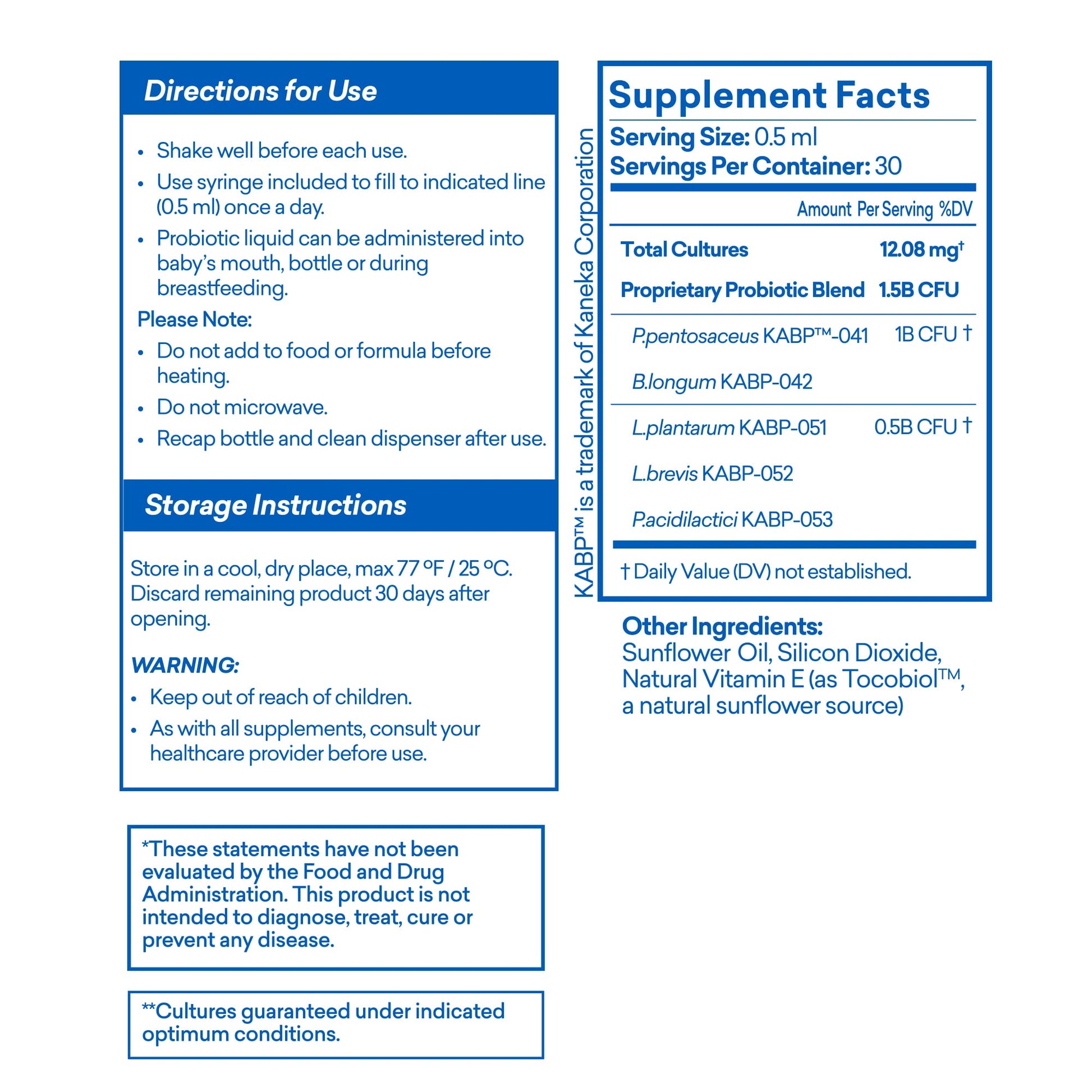 Directions for Use

• Shake well before each use.
• Use syringe included to fill to indicated line (0.5 ml) once a day.
• Probiotic liquid can be administered into baby's mouth, bottle or during breastfeeding.

Please Note:
• Do not add to food or formula before heating.
• Do not microwave.
• Recap bottle and clean dispenser after use.

Storage Instructions

Store in a cool, dry place, max 77 ºF / 25 ºC. Discard remaining product 30 days after opening.

WARNING:
• Keep out of reach of children.
• As with all supplements, consult your healthcare provider before use.

*These statements have not been evaluated by the Food and Drug Administration. This product is not intended to diagnose, treat, cure or prevent any disease.

**Cultures guaranteed under indicated optimum conditions.

KABP™ is a trademark of Kaneka Corporation

Supplement Facts
Serving Size: 0.5 ml
Servings Per Container: 30

| | Amount Per Serving %DV |
|---|---|
| Total Cultures | 12.08 mg† |
| Proprietary Probiotic Blend | 1.5B CFU |
| P.pentosaceus KABP™-041 | 1B CFU † |
| B.longum KABP-042 | |
| L.plantarum KABP-051 | 0.5B CFU † |
| L.brevis KABP-052 | |
| P.acidilactici KABP-053 | |

† Daily Value (DV) not established.

Other Ingredients:
Sunflower Oil, Silicon Dioxide, Natural Vitamin E (as Tocobiol™, a natural sunflower source)